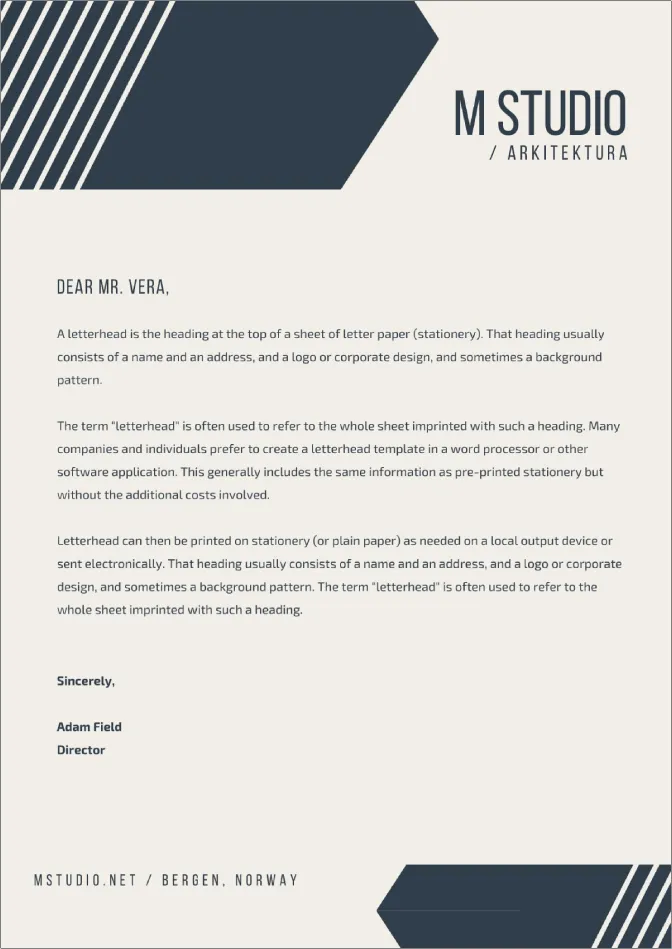 M STUDIO
/ ARKITEKTURA

DEAR MR. VERA,

A letterhead is the heading at the top of a sheet of letter paper (stationery). That heading usually consists of a name and an address, and a logo or corporate design, and sometimes a background pattern.

The term "letterhead" is often used to refer to the whole sheet imprinted with such a heading. Many companies and individuals prefer to create a letterhead template in a word processor or other software application. This generally includes the same information as pre-printed stationery but without the additional costs involved.

Letterhead can then be printed on stationery (or plain paper) as needed on a local output device or sent electronically. That heading usually consists of a name and an address, and a logo or corporate design, and sometimes a background pattern. The term "letterhead" is often used to refer to the whole sheet imprinted with such a heading.

Sincerely,

Adam Field
Director

MSTUDIO.NET / BERGEN, NORWAY